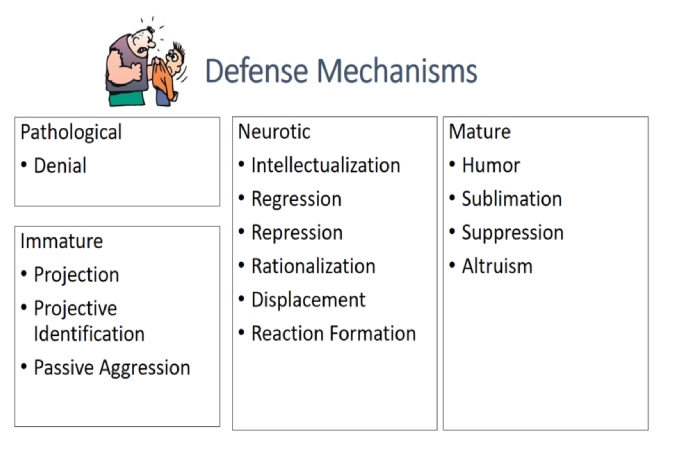 Defense Mechanisms

Pathological
• Denial

Immature
• Projection
• Projective Identification
• Passive Aggression

Neurotic
• Intellectualization
• Regression
• Repression
• Rationalization
• Displacement
• Reaction Formation

Mature
• Humor
• Sublimation
• Suppression
• Altruism